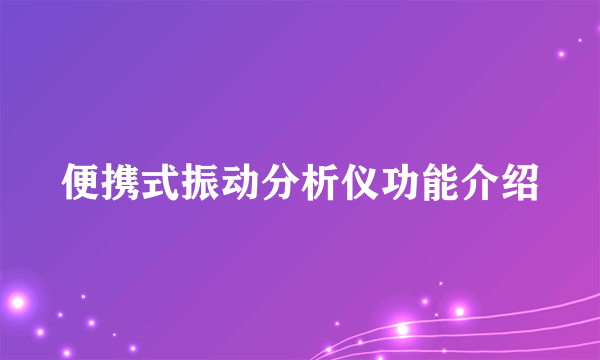 便携式振动分析仪功能介绍